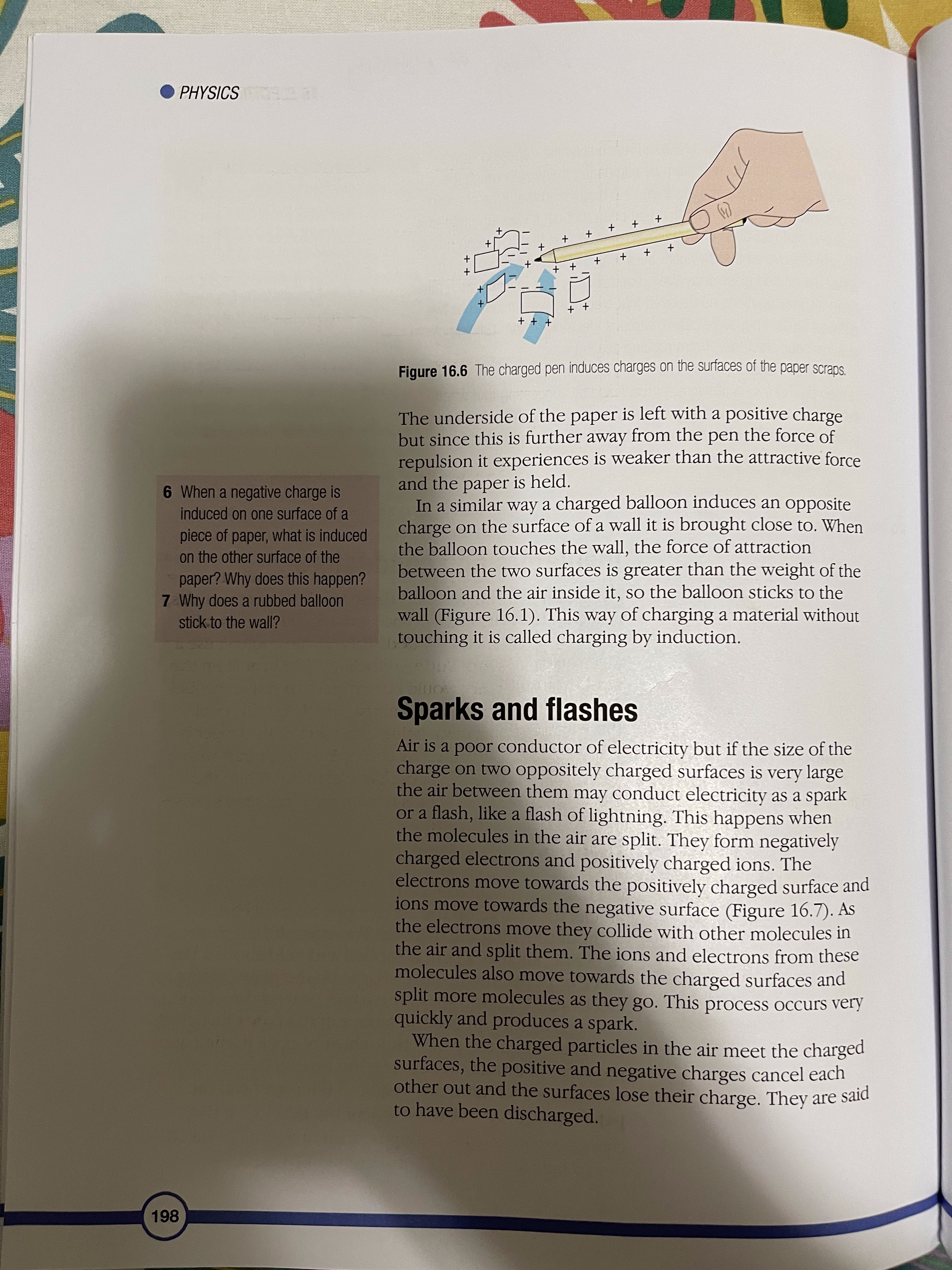 • PHYSICS

Figure 16.6 The charged pen induces charges on the surfaces of the paper scraps.

The underside of the paper is left with a positive charge but since this is further away from the pen the force of repulsion it experiences is weaker than the attractive force and the paper is held.

In a similar way a charged balloon induces an opposite charge on the surface of a wall it is brought close to. When the balloon touches the wall, the force of attraction between the two surfaces is greater than the weight of the balloon and the air inside it, so the balloon sticks to the wall (Figure 16.1). This way of charging a material without touching it is called charging by induction.

6 When a negative charge is induced on one surface of a piece of paper, what is induced on the other surface of the paper? Why does this happen?
7 Why does a rubbed balloon stick to the wall?

Sparks and flashes

Air is a poor conductor of electricity but if the size of the charge on two oppositely charged surfaces is very large the air between them may conduct electricity as a spark or a flash, like a flash of lightning. This happens when the molecules in the air are split. They form negatively charged electrons and positively charged ions. The electrons move towards the positively charged surface and ions move towards the negative surface (Figure 16.7). As the electrons move they collide with other molecules in the air and split them. The ions and electrons from these molecules also move towards the charged surfaces and split more molecules as they go. This process occurs very quickly and produces a spark.

When the charged particles in the air meet the charged surfaces, the positive and negative charges cancel each other out and the surfaces lose their charge. They are said to have been discharged.

198